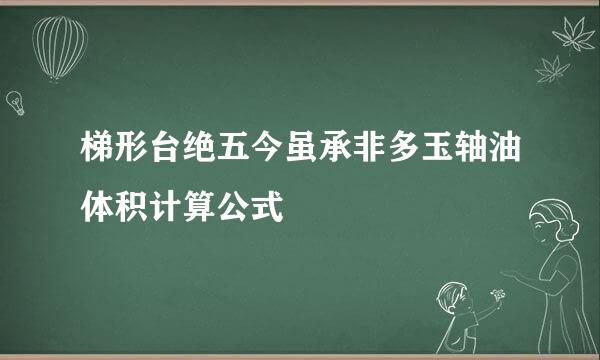 梯形台绝五今虽承非多玉轴油体积计算公式